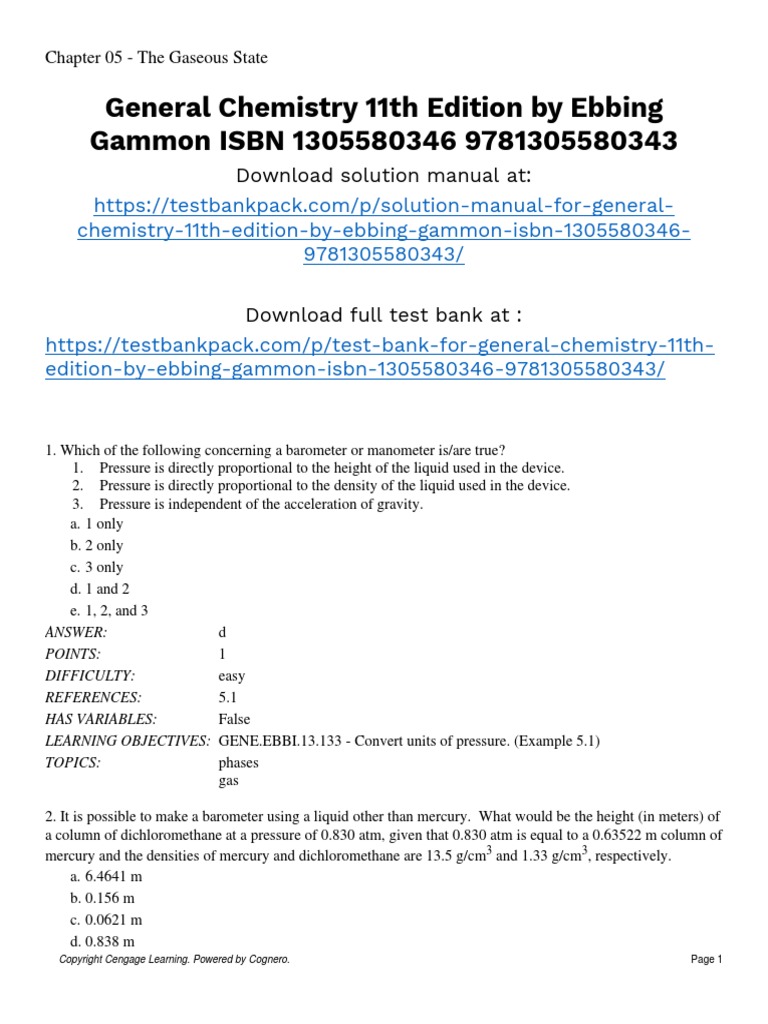 Chapter 05 - The Gaseous State

General Chemistry 11th Edition by Ebbing Gammon ISBN 1305580346 9781305580343

Download solution manual at:

https://testbankpack.com/p/solution-manual-for-general-chemistry-11th-edition-by-ebbing-gammon-isbn-1305580346-9781305580343/

Download full test bank at :

https://testbankpack.com/p/test-bank-for-general-chemistry-11th-edition-by-ebbing-gammon-isbn-1305580346-9781305580343/

1. Which of the following concerning a barometer or manometer is/are true?
1. Pressure is directly proportional to the height of the liquid used in the device.
2. Pressure is directly proportional to the density of the liquid used in the device.
3. Pressure is independent of the acceleration of gravity.
a. 1 only
b. 2 only
c. 3 only
d. 1 and 2
e. 1, 2, and 3

| | |
|---|---|
| ANSWER: | d |
| POINTS: | 1 |
| DIFFICULTY: | easy |
| REFERENCES: | 5.1 |
| HAS VARIABLES: | False |
| LEARNING OBJECTIVES: | GENE.EBBI.13.133 - Convert units of pressure. (Example 5.1) |
| TOPICS: | phases gas |

2. It is possible to make a barometer using a liquid other than mercury. What would be the height (in meters) of a column of dichloromethane at a pressure of 0.830 atm, given that 0.830 atm is equal to a 0.63522 m column of mercury and the densities of mercury and dichloromethane are 13.5 g/cm$^3$ and 1.33 g/cm$^3$, respectively.
a. 6.4641 m
b. 0.156 m
c. 0.0621 m
d. 0.838 m

Copyright Cengage Learning. Powered by Cognero.

Page 1